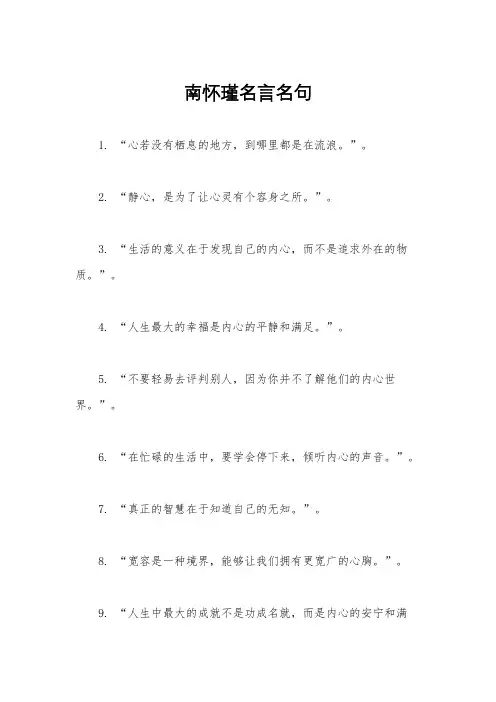 南怀瑾名言名句

1. “心若没有栖息的地方，到哪里都是在流浪。”。

2. “静心，是为了让心灵有个容身之所。”。

3. “生活的意义在于发现自己的内心，而不是追求外在的物质。”。

4. “人生最大的幸福是内心的平静和满足。”。

5. “不要轻易去评判别人，因为你并不了解他们的内心世界。”。

6. “在忙碌的生活中，要学会停下来，倾听内心的声音。”。

7. “真正的智慧在于知道自己的无知。”。

8. “宽容是一种境界，能够让我们拥有更宽广的心胸。”。

9. “人生中最大的成就不是功成名就，而是内心的安宁和满